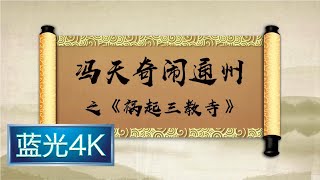 冯天奇闹通州

之《祸起三教寺》

蓝光4K